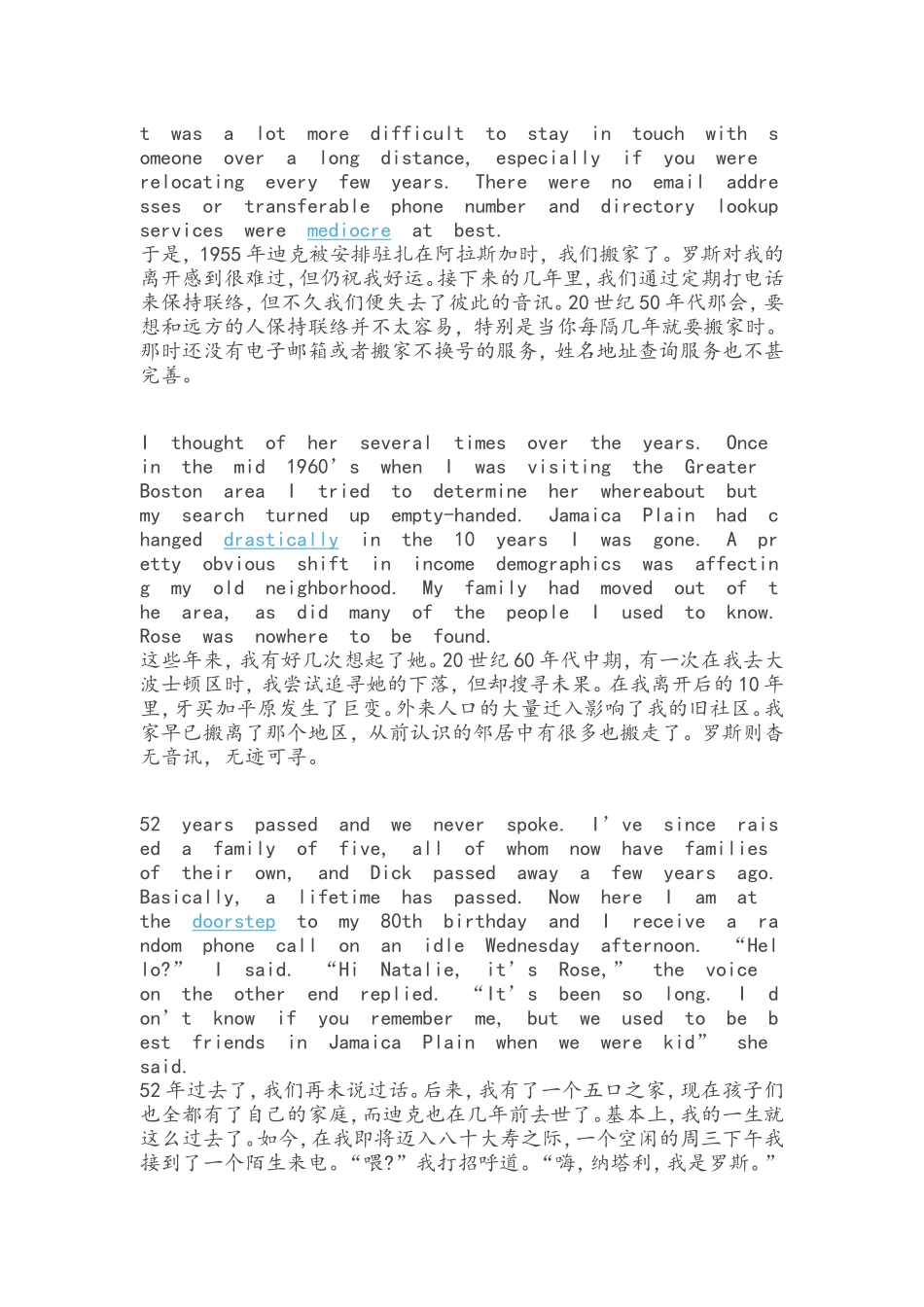 t was a lot more difficult to stay in touch with someone over a long distance, especially if you were relocating every few years. There were no email addresses or transferable phone number and directory lookup services were mediocre at best.
于是，1955年迪克被安排驻扎在阿拉斯加时，我们搬家了。罗斯对我的离开感到很难过，但仍祝我好运。接下来的几年里，我们通过定期打电话来保持联络，但不久我们便失去了彼此的音讯。20世纪50年代那会，要想和远方的人保持联络并不太容易，特别是当你每隔几年就要搬家时。那时还没有电子邮箱或者搬家不换号的服务，姓名地址查询服务也不甚完善。

I thought of her several times over the years. Once in the mid 1960’s when I was visiting the Greater Boston area I tried to determine her whereabout but my search turned up empty-handed. Jamaica Plain had changed drastically in the 10 years I was gone. A pretty obvious shift in income demographics was affecting my old neighborhood. My family had moved out of the area, as did many of the people I used to know. Rose was nowhere to be found.
这些年来，我有好几次想起了她。20世纪60年代中期，有一次在我去大波士顿区时，我尝试追寻她的下落，但却搜寻未果。在我离开后的10年里，牙买加平原发生了巨变。外来人口的大量迁入影响了我的旧社区。我家早已搬离了那个地区，从前认识的邻居中有很多也搬走了。罗斯则杳无音讯，无迹可寻。

52 years passed and we never spoke. I’ve since raised a family of five, all of whom now have families of their own, and Dick passed away a few years ago. Basically, a lifetime has passed. Now here I am at the doorstep to my 80th birthday and I receive a random phone call on an idle Wednesday afternoon. “Hello?” I said. “Hi Natalie, it’s Rose,” the voice on the other end replied. “It’s been so long. I don’t know if you remember me, but we used to be best friends in Jamaica Plain when we were kid” she said.
52年过去了，我们再未说过话。后来，我有了一个五口之家，现在孩子们也全都有了自己的家庭，而迪克也在几年前去世了。基本上，我的一生就这么过去了。如今，在我即将迈入八十大寿之际，一个空闲的周三下午我接到了一个陌生来电。“喂?”我打招呼道。“嗨，纳塔利，我是罗斯。”